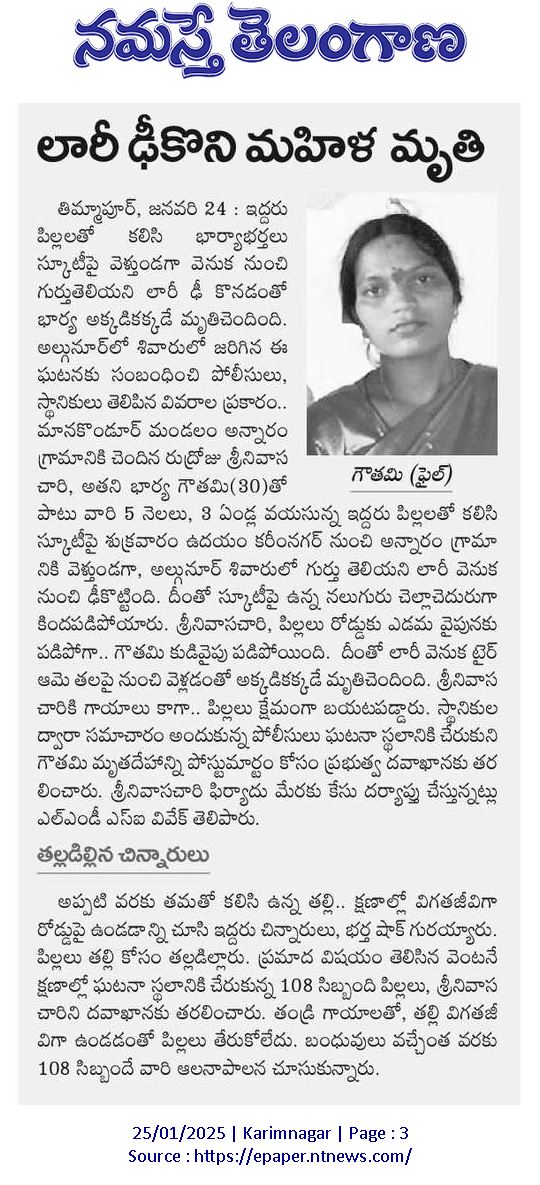 నమస్తే తెలంగాణ

లారీ ఢీకొని మహిళ మృతి

తిమ్మాపూర్, జనవరి 24 : ఇద్దరు పిల్లలతో కలిసి భార్యాభర్తలు స్కూటీపై వెళ్తుండగా వెనుక నుంచి గుర్తుతెలియని లారీ ఢీ కొనడంతో భార్య అక్కడికక్కడే మృతిచెందింది. అల్గునూర్‌లో శివారులో జరిగిన ఈ ఘటనకు సంబంధించి పోలీసులు, స్థానికులు తెలిపిన వివరాల ప్రకారం.. మానకొండూర్ మండలం అన్నారం గ్రామానికి చెందిన రుద్రోజు శ్రీనివాస చారి, అతని భార్య గౌతమి(30)తో పాటు వారి 5 నెలలు, 3 ఏండ్ల వయసున్న ఇద్దరు పిల్లలతో కలిసి స్కూటీపై శుక్రవారం ఉదయం కరీంనగర్ నుంచి అన్నారం గ్రామానికి వెళ్తుండగా, అల్గునూర్ శివారులో గుర్తు తెలియని లారీ వెనుక నుంచి ఢీకొట్టింది. దీంతో స్కూటీపై ఉన్న నలుగురు చెల్లాచెదురుగా కిందపడిపోయారు. శ్రీనివాసచారి, పిల్లలు రోడ్డుకు ఎడమ వైపునకు పడిపోగా.. గౌతమి కుడివైపు పడిపోయింది. దీంతో లారీ వెనుక టైర్ ఆమె తలపై నుంచి వెళ్లడంతో అక్కడికక్కడే మృతిచెందింది. శ్రీనివాస చారికి గాయాలు కాగా.. పిల్లలు క్షేమంగా బయటపడ్డారు. స్థానికుల ద్వారా సమాచారం అందుకున్న పోలీసులు ఘటనా స్థలానికి చేరుకుని గౌతమి మృతదేహాన్ని పోస్టుమార్టం కోసం ప్రభుత్వ దవాఖానకు తరలించారు. శ్రీనివాసచారి ఫిర్యాదు మేరకు కేసు దర్యాప్తు చేస్తున్నట్లు ఎల్ఎండీ ఎస్ఐ వివేక్ తెలిపారు.

గౌతమి (ఫైల్)

తల్లడిల్లిన చిన్నారులు

అప్పటి వరకు తమతో కలిసి ఉన్న తల్లి.. క్షణాల్లో విగతజీవిగా రోడ్డుపై ఉండడాన్ని చూసి ఇద్దరు చిన్నారులు, భర్త షాక్ గురయ్యారు. పిల్లలు తల్లి కోసం తల్లడిల్లారు. ప్రమాద విషయం తెలిసిన వెంటనే క్షణాల్లో ఘటనా స్థలానికి చేరుకున్న 108 సిబ్బంది పిల్లలు, శ్రీనివాస చారిని దవాఖానకు తరలించారు. తండ్రి గాయాలతో, తల్లి విగతజీవిగా ఉండడంతో పిల్లలు తేరుకోలేదు. బంధువులు వచ్చేంత వరకు 108 సిబ్బందే వారి ఆలనాపాలన చూసుకున్నారు.

25/01/2025 | Karimnagar | Page : 3
Source : https://epaper.ntnews.com/